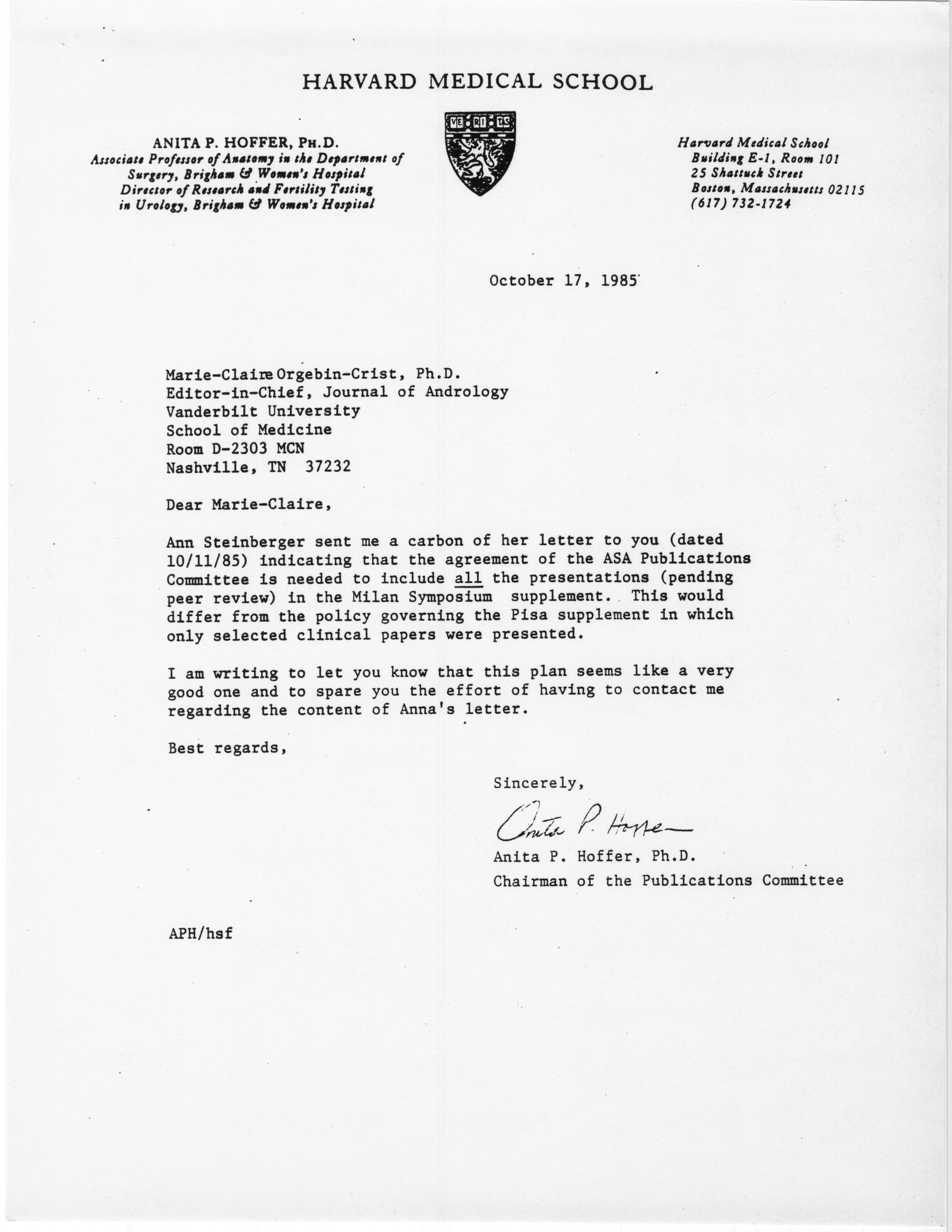 HARVARD MEDICAL SCHOOL

ANITA P. HOFFER, PH.D.
Associate Professor of Anatomy in the Department of Surgery, Brigham & Women's Hospital
Director of Research and Fertility Testing in Urology, Brigham & Women's Hospital

VE RI TAS

Harvard Medical School
Building E-1, Room 101
25 Shattuck Street
Boston, Massachusetts 02115
(617) 732-1724

October 17, 1985

Marie-Claire Orgebin-Crist, Ph.D.
Editor-in-Chief, Journal of Andrology
Vanderbilt University
School of Medicine
Room D-2303 MCN
Nashville, TN 37232

Dear Marie-Claire,

Ann Steinberger sent me a carbon of her letter to you (dated 10/11/85) indicating that the agreement of the ASA Publications Committee is needed to include all the presentations (pending peer review) in the Milan Symposium supplement. This would differ from the policy governing the Pisa supplement in which only selected clinical papers were presented.

I am writing to let you know that this plan seems like a very good one and to spare you the effort of having to contact me regarding the content of Anna's letter.

Best regards,

Sincerely,

Anita P. Hoffer

Anita P. Hoffer, Ph.D.
Chairman of the Publications Committee

APH/hsf